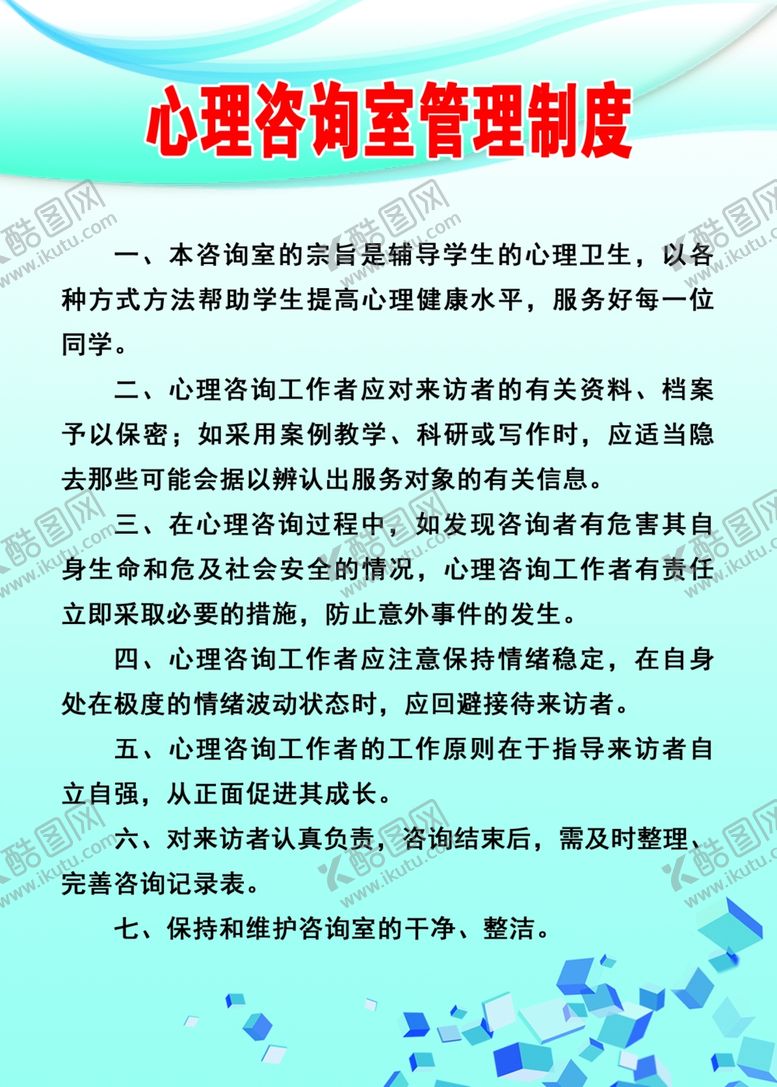 心理咨询室管理制度

一、本咨询室的宗旨是辅导学生的心理卫生，以各种方式方法帮助学生提高心理健康水平，服务好每一位同学。

二、心理咨询工作者应对来访者的有关资料、档案予以保密；如采用案例教学、科研或写作时，应适当隐去那些可能会据以辨认出服务对象的有关信息。

三、在心理咨询过程中，如发现咨询者有危害其自身生命和危及社会安全的情况，心理咨询工作者有责任立即采取必要的措施，防止意外事件的发生。

四、心理咨询工作者应注意保持情绪稳定，在自身处在极度的情绪波动状态时，应回避接待来访者。

五、心理咨询工作者的工作原则在于指导来访者自立自强，从正面促进其成长。

六、对来访者认真负责，咨询结束后，需及时整理、完善咨询记录表。

七、保持和维护咨询室的干净、整洁。

酷图网 www.ikutu.com